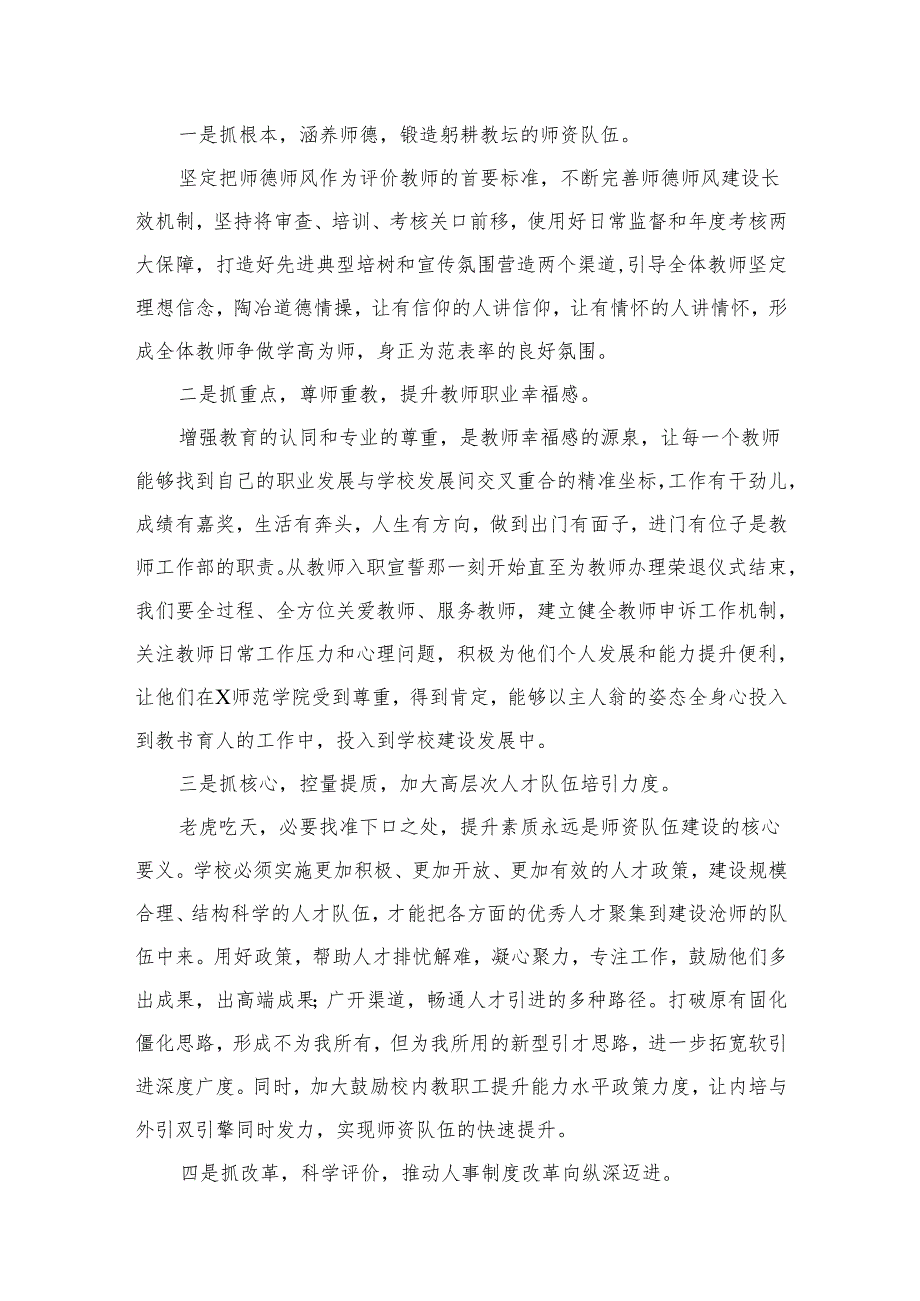 一是抓根本，涵养师德，锻造躬耕教坛的师资队伍。

坚定把师德师风作为评价教师的首要标准，不断完善师德师风建设长效机制，坚持将审查、培训、考核关口前移，使用好日常监督和年度考核两大保障，打造好先进典型培树和宣传氛围营造两个渠道，引导全体教师坚定理想信念，陶冶道德情操，让有信仰的人讲信仰，让有情怀的人讲情怀，形成全体教师争做学高为师，身正为范表率的良好氛围。

二是抓重点，尊师重教，提升教师职业幸福感。

增强教育的认同和专业的尊重，是教师幸福感的源泉，让每一个教师能够找到自己的职业发展与学校发展间交叉重合的精准坐标，工作有干劲儿，成绩有嘉奖，生活有奔头，人生有方向，做到出门有面子，进门有位子是教师工作部的职责。从教师入职宣誓那一刻开始直至为教师办理荣退仪式结束，我们要全过程、全方位关爱教师、服务教师，建立健全教师申诉工作机制，关注教师日常工作压力和心理问题，积极为他们个人发展和能力提升便利，让他们在X师范学院受到尊重，得到肯定，能够以主人翁的姿态全身心投入到教书育人的工作中，投入到学校建设发展中。

三是抓核心，控量提质，加大高层次人才队伍培引力度。

老虎吃天，必要找准下口之处，提升素质永远是师资队伍建设的核心要义。学校必须实施更加积极、更加开放、更加有效的人才政策，建设规模合理、结构科学的人才队伍，才能把各方面的优秀人才聚集到建设沧师的队伍中来。用好政策，帮助人才排忧解难，凝心聚力，专注工作，鼓励他们多出成果，出高端成果;广开渠道，畅通人才引进的多种路径。打破原有固化僵化思路，形成不为我所有，但为我所用的新型引才思路，进一步拓宽软引进深度广度。同时，加大鼓励校内教职工提升能力水平政策力度，让内培与外引双引擎同时发力，实现师资队伍的快速提升。

四是抓改革，科学评价，推动人事制度改革向纵深迈进。